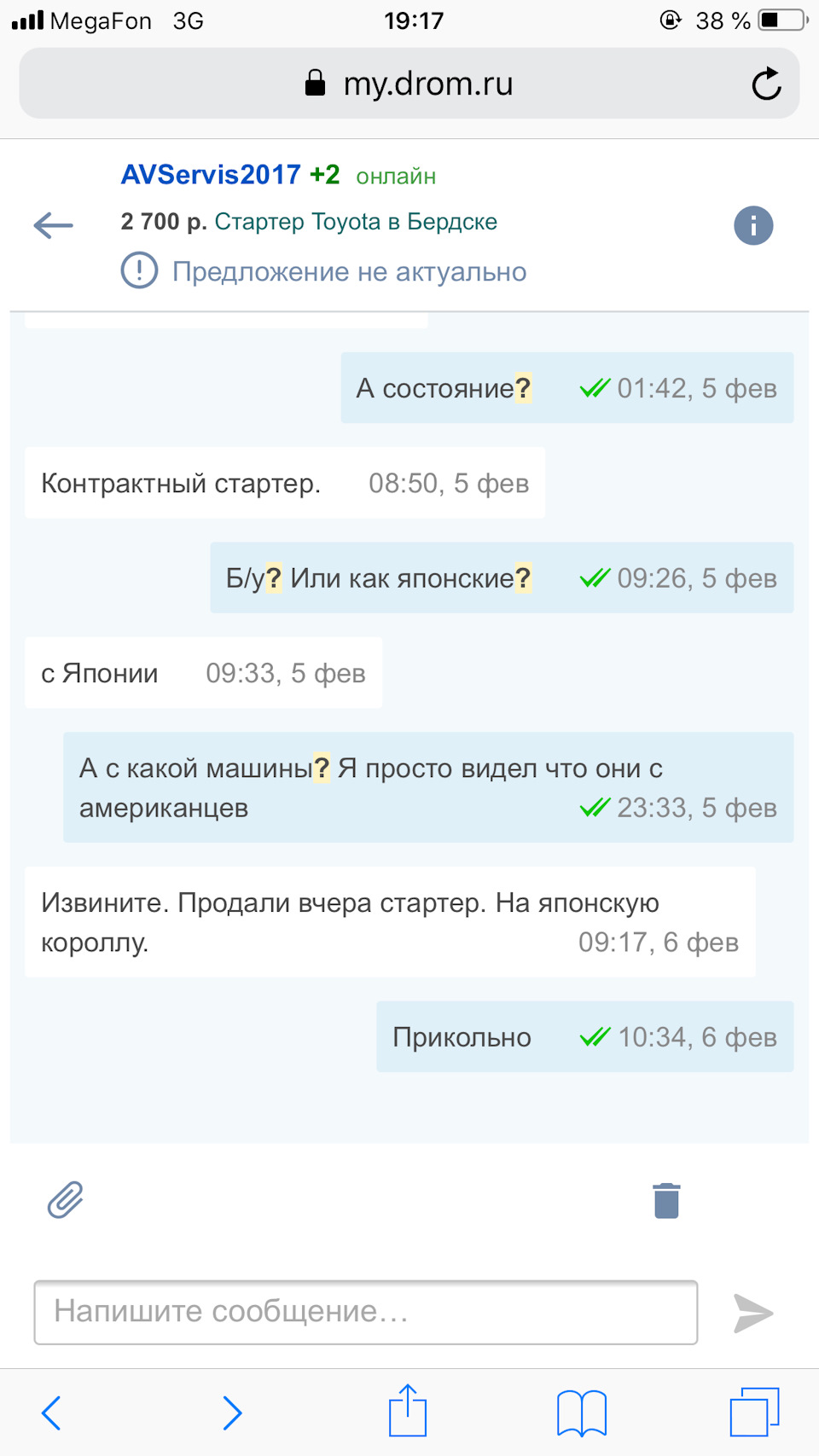 MegaFon 3G 19:17 38 %

my.drom.ru

AVServis2017 +2 онлайн
2 700 р. Стартер Toyota в Бердске
Предложение не актуально

А состояние? 01:42, 5 фев

Контрактный стартер. 08:50, 5 фев

Б/у? Или как японские? 09:26, 5 фев

с Японии 09:33, 5 фев

А с какой машины? Я просто видел что они с американцев 23:33, 5 фев

Извините. Продали вчера стартер. На японскую короллу. 09:17, 6 фев

Прикольно 10:34, 6 фев

Напишите сообщение...